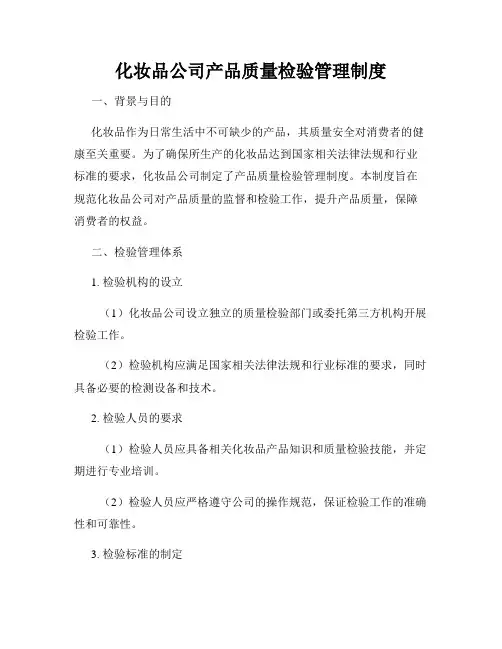 化妆品公司产品质量检验管理制度

一、背景与目的

化妆品作为日常生活中不可缺少的产品，其质量安全对消费者的健康至关重要。为了确保所生产的化妆品达到国家相关法律法规和行业标准的要求，化妆品公司制定了产品质量检验管理制度。本制度旨在规范化妆品公司对产品质量的监督和检验工作，提升产品质量，保障消费者的权益。

二、检验管理体系

1. 检验机构的设立

（1）化妆品公司设立独立的质量检验部门或委托第三方机构开展检验工作。

（2）检验机构应满足国家相关法律法规和行业标准的要求，同时具备必要的检测设备和技术。

2. 检验人员的要求

（1）检验人员应具备相关化妆品产品知识和质量检验技能，并定期进行专业培训。

（2）检验人员应严格遵守公司的操作规范，保证检验工作的准确性和可靠性。

3. 检验标准的制定